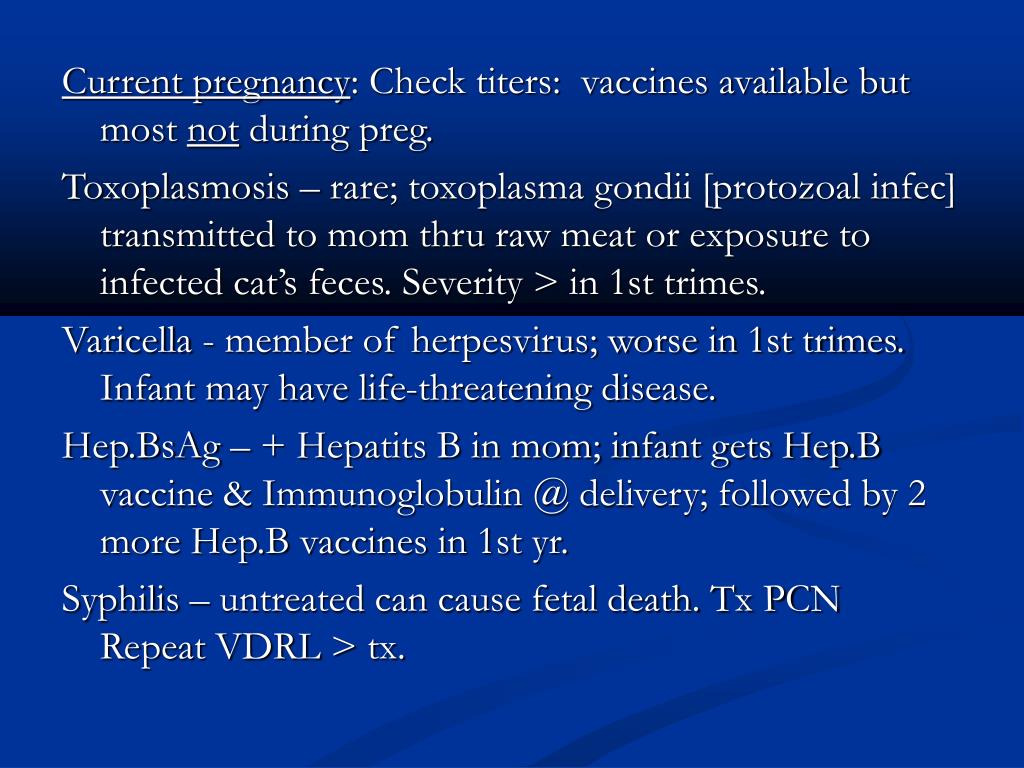 Current pregnancy: Check titers: vaccines available but most not during preg.

Toxoplasmosis – rare; toxoplasma gondii [protozoal infec] transmitted to mom thru raw meat or exposure to infected cat's feces. Severity > in 1st trimes.

Varicella - member of herpesvirus; worse in 1st trimes. Infant may have life-threatening disease.

Hep.BsAg – + Hepatits B in mom; infant gets Hep.B vaccine & Immunoglobulin @ delivery; followed by 2 more Hep.B vaccines in 1st yr.

Syphilis – untreated can cause fetal death. Tx PCN Repeat VDRL > tx.